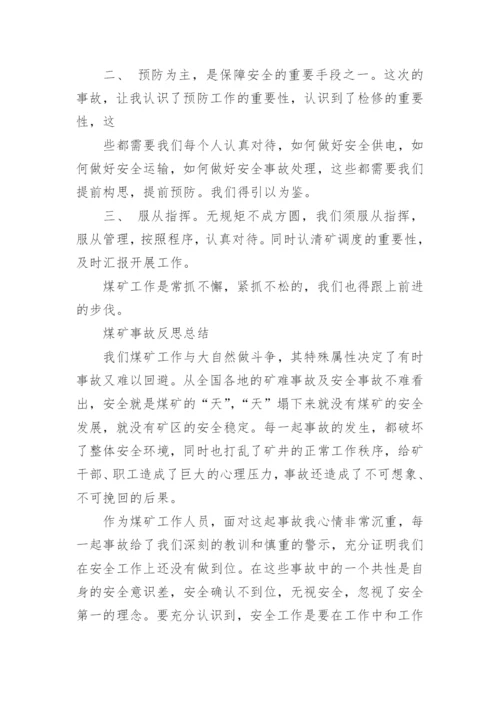 二、 预防为主，是保障安全的重要手段之一。这次的事故，让我认识了预防工作的重要性，认识到了检修的重要性，这

些都需要我们每个人认真对待，如何做好安全供电，如何做好安全运输，如何做好安全事故处理，这些都需要我们提前构思，提前预防。我们得引以为鉴。

三、 服从指挥。无规矩不成方圆，我们须服从指挥，服从管理，按照程序，认真对待。同时认清矿调度的重要性，及时汇报开展工作。

煤矿工作是常抓不懈，紧抓不松的，我们也得跟上前进的步伐。

煤矿事故反思总结

我们煤矿工作与大自然做斗争，其特殊属性决定了有时事故又难以回避。从全国各地的矿难事故及安全事故不难看出，安全就是煤矿的“天”,“天”塌下来就没有煤矿的安全发展，就没有矿区的安全稳定。每一起事故的发生，都破坏了整体安全环境，同时也打乱了矿井的正常工作秩序，给矿干部、职工造成了巨大的心理压力，事故还造成了不可想象、不可挽回的后果。

作为煤矿工作人员，面对这起事故我心情非常沉重，每一起事故给了我们深刻的教训和慎重的警示，充分证明我们在安全工作上还没有做到位。在这些事故中的一个共性是自身的安全意识差，安全确认不到位，无视安全，忽视了安全第一的理念。要充分认识到，安全工作是要在工作中和工作